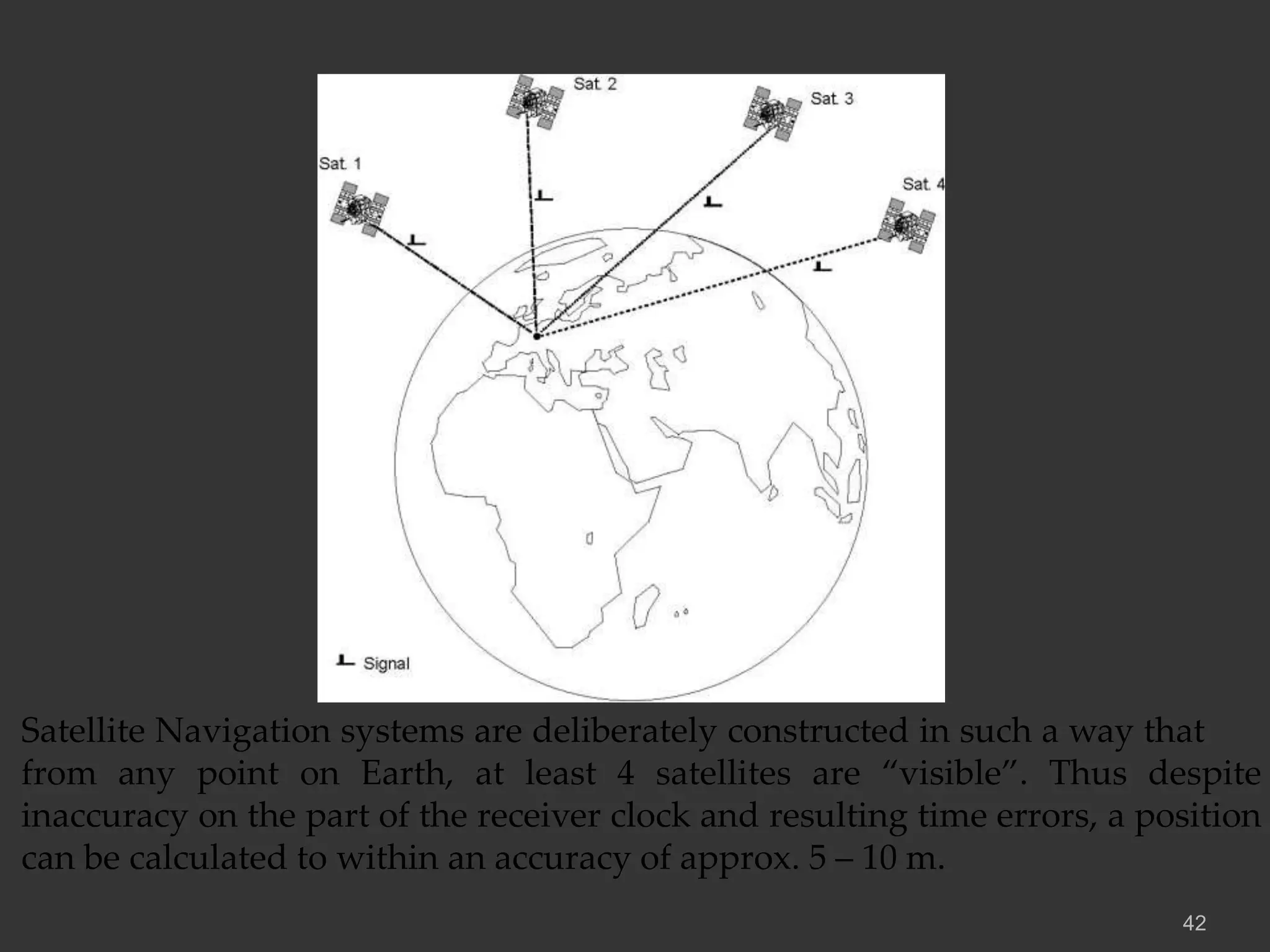 Sat. 2

Sat. 3

Sat. 1

Sat. 4

Signal

Satellite Navigation systems are deliberately constructed in such a way that from any point on Earth, at least 4 satellites are “visible”. Thus despite inaccuracy on the part of the receiver clock and resulting time errors, a position can be calculated to within an accuracy of approx. 5 – 10 m.

42